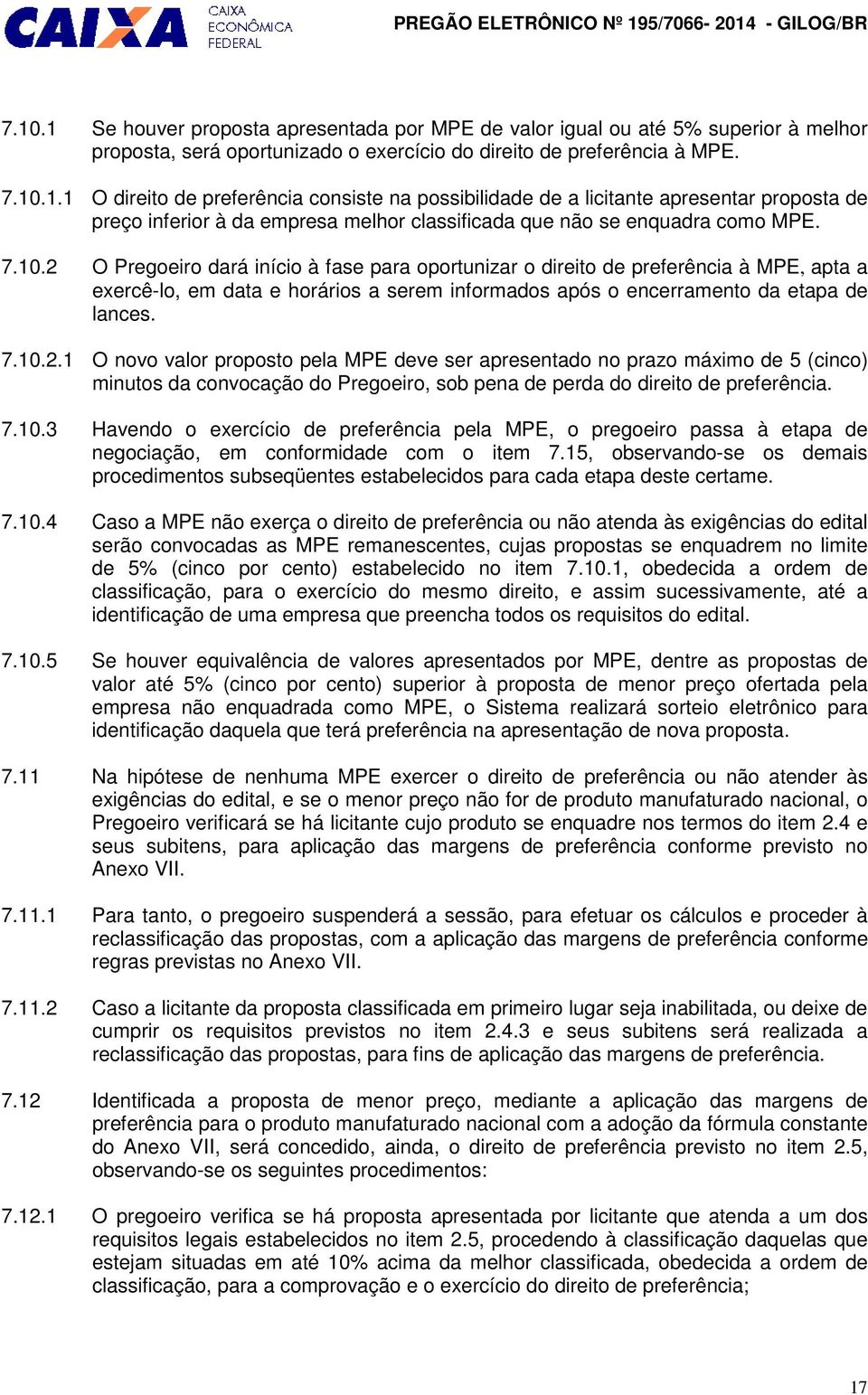 CAIXA CAIXA ECONÔMICA FEDERAL PREGÃO ELETRÔNICO Nº 195/7066- 2014 - GILOG/BR

7.10.1 Se houver proposta apresentada por MPE de valor igual ou até 5% superior à melhor proposta, será oportunizado o exercício do direito de preferência à MPE.

7.10.1.1 O direito de preferência consiste na possibilidade de a licitante apresentar proposta de preço inferior à da empresa melhor classificada que não se enquadra como MPE.

7.10.2 O Pregoeiro dará início à fase para oportunizar o direito de preferência à MPE, apta a exercê-lo, em data e horários a serem informados após o encerramento da etapa de lances.

7.10.2.1 O novo valor proposto pela MPE deve ser apresentado no prazo máximo de 5 (cinco) minutos da convocação do Pregoeiro, sob pena de perda do direito de preferência.

7.10.3 Havendo o exercício de preferência pela MPE, o pregoeiro passa à etapa de negociação, em conformidade com o item 7.15, observando-se os demais procedimentos subseqüentes estabelecidos para cada etapa deste certame.

7.10.4 Caso a MPE não exerça o direito de preferência ou não atenda às exigências do edital serão convocadas as MPE remanescentes, cujas propostas se enquadrem no limite de 5% (cinco por cento) estabelecido no item 7.10.1, obedecida a ordem de classificação, para o exercício do mesmo direito, e assim sucessivamente, até a identificação de uma empresa que preencha todos os requisitos do edital.

7.10.5 Se houver equivalência de valores apresentados por MPE, dentre as propostas de valor até 5% (cinco por cento) superior à proposta de menor preço ofertada pela empresa não enquadrada como MPE, o Sistema realizará sorteio eletrônico para identificação daquela que terá preferência na apresentação de nova proposta.

7.11 Na hipótese de nenhuma MPE exercer o direito de preferência ou não atender às exigências do edital, e se o menor preço não for de produto manufaturado nacional, o Pregoeiro verificará se há licitante cujo produto se enquadre nos termos do item 2.4 e seus subitens, para aplicação das margens de preferência conforme previsto no Anexo VII.

7.11.1 Para tanto, o pregoeiro suspenderá a sessão, para efetuar os cálculos e proceder à reclassificação das propostas, com a aplicação das margens de preferência conforme regras previstas no Anexo VII.

7.11.2 Caso a licitante da proposta classificada em primeiro lugar seja inabilitada, ou deixe de cumprir os requisitos previstos no item 2.4.3 e seus subitens será realizada a reclassificação das propostas, para fins de aplicação das margens de preferência.

7.12 Identificada a proposta de menor preço, mediante a aplicação das margens de preferência para o produto manufaturado nacional com a adoção da fórmula constante do Anexo VII, será concedido, ainda, o direito de preferência previsto no item 2.5, observando-se os seguintes procedimentos:

7.12.1 O pregoeiro verifica se há proposta apresentada por licitante que atenda a um dos requisitos legais estabelecidos no item 2.5, procedendo à classificação daquelas que estejam situadas em até 10% acima da melhor classificada, obedecida a ordem de classificação, para a comprovação e o exercício do direito de preferência;

17